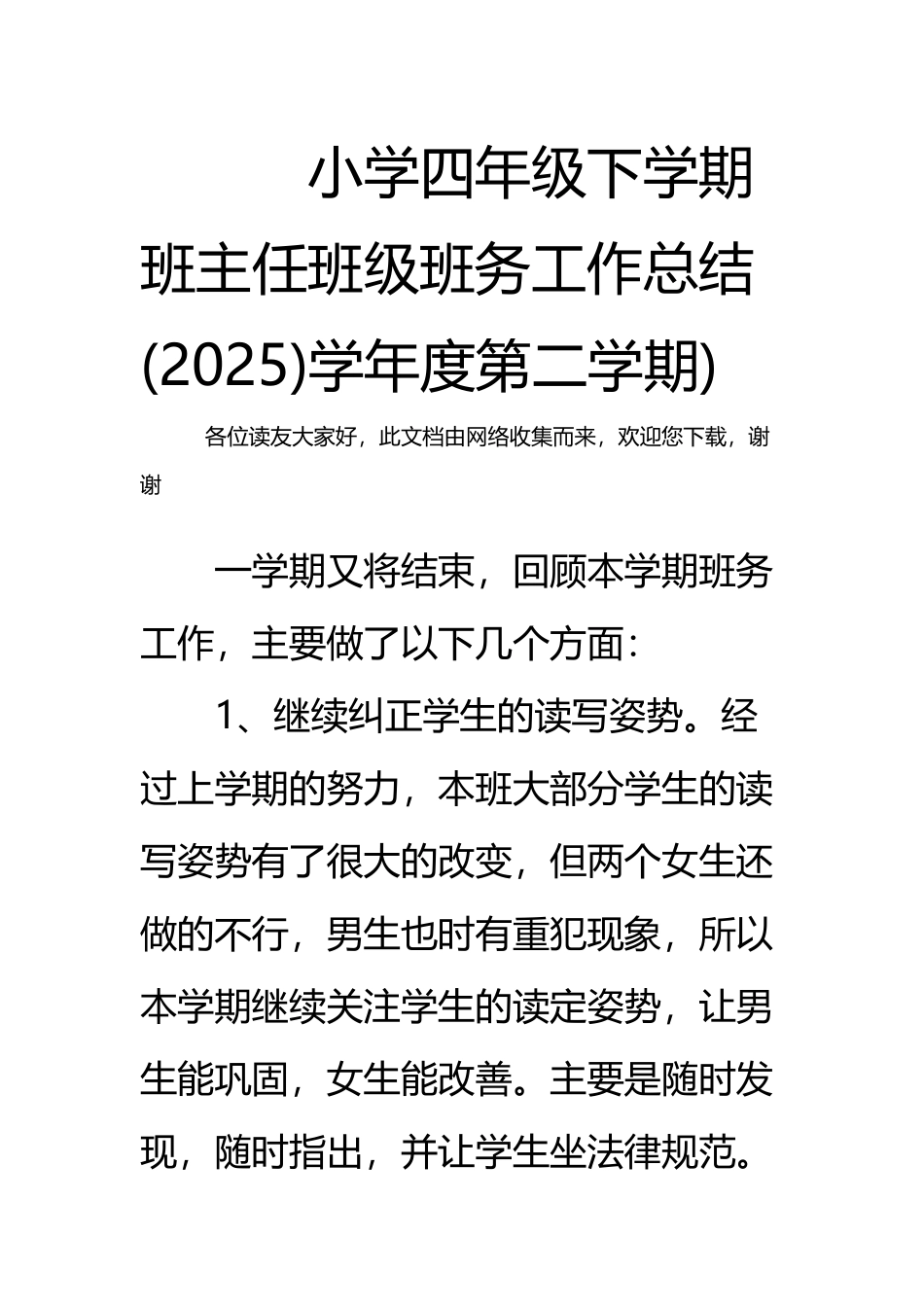 小学四年级下学期班主任班级班务工作总结(2025)学年度第二学期)

各位读友大家好，此文档由网络收集而来，欢迎您下载，谢谢

一学期又将结束，回顾本学期班务工作，主要做了以下几个方面：

1、继续纠正学生的读写姿势。经过上学期的努力，本班大部分学生的读写姿势有了很大的改变，但两个女生还做的不行，男生也时有重犯现象，所以本学期继续关注学生的读定姿势，让男生能巩固，女生能改善。主要是随时发现，随时指出，并让学生坐法律规范。